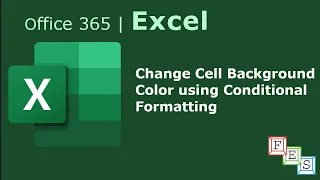 Office 365 | Excel

X

Change Cell Background Color using Conditional Formatting

F
E
S